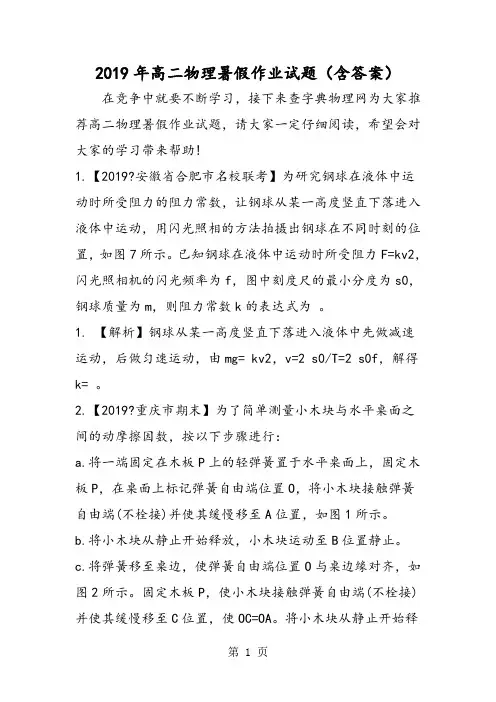 2019年高二物理暑假作业试题（含答案）

在竞争中就要不断学习，接下来查字典物理网为大家推荐高二物理暑假作业试题，请大家一定仔细阅读，希望会对大家的学习带来帮助！

1.【2019?安徽省合肥市名校联考】为研究钢球在液体中运动时所受阻力的阻力常数，让钢球从某一高度竖直下落进入液体中运动，用闪光照相的方法拍摄出钢球在不同时刻的位置，如图7所示。已知钢球在液体中运动时所受阻力F=kv2，闪光照相机的闪光频率为f，图中刻度尺的最小分度为s0，钢球质量为m，则阻力常数k的表达式为 。

1. 【解析】钢球从某一高度竖直下落进入液体中先做减速运动，后做匀速运动，由mg= kv2，v=2 s0/T=2 s0f，解得k= 。

2.【2019?重庆市期末】为了简单测量小木块与水平桌面之间的动摩擦因数，按以下步骤进行：

a.将一端固定在木板P上的轻弹簧置于水平桌面上，固定木板P，在桌面上标记弹簧自由端位置O，将小木块接触弹簧自由端(不栓接)并使其缓慢移至A位置，如图1所示。

b.将小木块从静止开始释放，小木块运动至B位置静止。

c.将弹簧移至桌边，使弹簧自由端位置O与桌边缘对齐，如图2所示。固定木板P，使小木块接触弹簧自由端(不栓接)并使其缓慢移至C位置，使OC=OA。将小木块从静止开始释

第 1 页